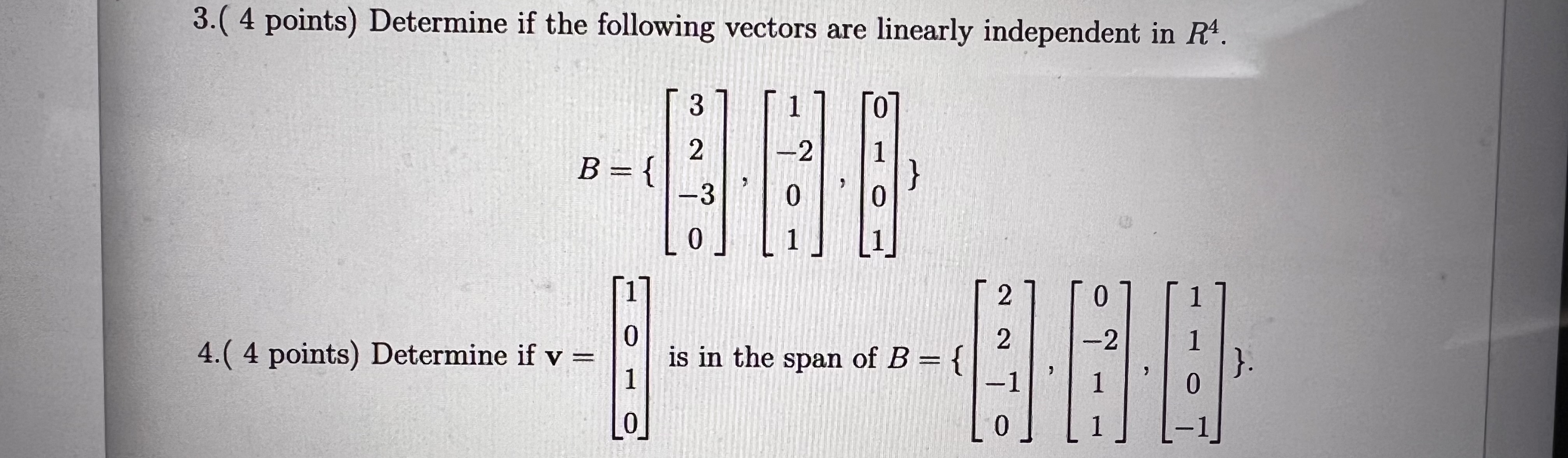 3.( 4 points) Determine if the following vectors are linearly independent in $R^4$.

$B = \{ \begin{bmatrix} 3 \\ 2 \\ -3 \\ 0 \end{bmatrix}, \begin{bmatrix} 1 \\ -2 \\ 0 \\ 1 \end{bmatrix}, \begin{bmatrix} 0 \\ 1 \\ 0 \\ 1 \end{bmatrix} \}$

4.( 4 points) Determine if $\mathbf{v} = \begin{bmatrix} 1 \\ 0 \\ 1 \\ 0 \end{bmatrix}$ is in the span of $B = \{ \begin{bmatrix} 2 \\ 2 \\ -1 \\ 0 \end{bmatrix}, \begin{bmatrix} 0 \\ -2 \\ 1 \\ 1 \end{bmatrix}, \begin{bmatrix} 1 \\ 1 \\ 0 \\ -1 \end{bmatrix} \}$.